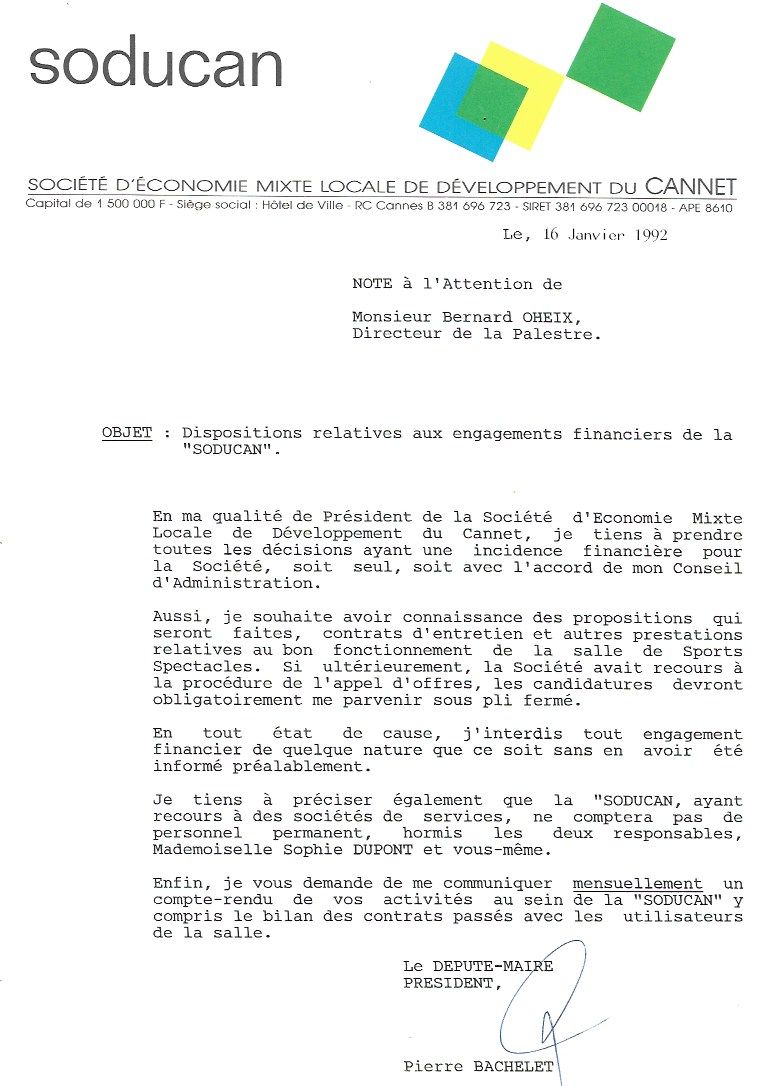 soducan

SOCIÉTÉ D'ÉCONOMIE MIXTE LOCALE DE DÉVELOPPEMENT DU CANNET
Capital de 1 500 000 F - Siège social : Hôtel de Ville - RC Cannes B 381 696 723 - SIRET 381 696 723 00018 - APE 8610

Le, 16 Janvier 1992

NOTE à l'Attention de

Monsieur Bernard OHEIX,
Directeur de la Palestre.

OBJET : Dispositions relatives aux engagements financiers de la "SODUCAN".

En ma qualité de Président de la Société d'Economie Mixte Locale de Développement du Cannet, je tiens à prendre toutes les décisions ayant une incidence financière pour la Société, soit seul, soit avec l'accord de mon Conseil d'Administration.

Aussi, je souhaite avoir connaissance des propositions qui seront faites, contrats d'entretien et autres prestations relatives au bon fonctionnement de la salle de Sports Spectacles. Si ultérieurement, la Société avait recours à la procédure de l'appel d'offres, les candidatures devront obligatoirement me parvenir sous pli fermé.

En tout état de cause, j'interdis tout engagement financier de quelque nature que ce soit sans en avoir été informé préalablement.

Je tiens à préciser également que la "SODUCAN, ayant recours à des sociétés de services, ne comptera pas de personnel permanent, hormis les deux responsables, Mademoiselle Sophie DUPONT et vous-même.

Enfin, je vous demande de me communiquer mensuellement un compte-rendu de vos activités au sein de la "SODUCAN" y compris le bilan des contrats passés avec les utilisateurs de la salle.

Le DEPUTE-MAIRE
PRESIDENT,

Pierre BACHELET